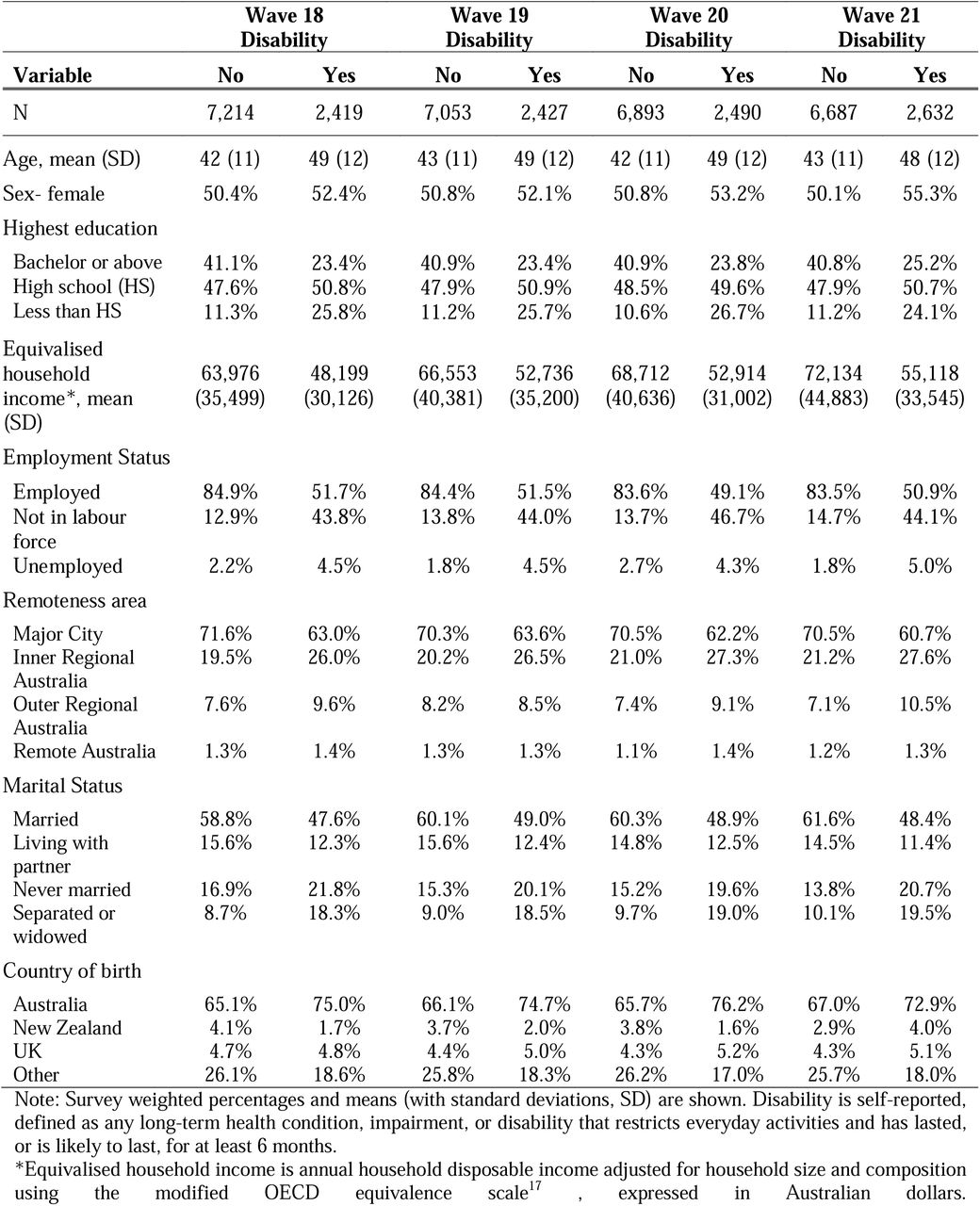 | Variable | Wave 18 Disability No | Wave 18 Disability Yes | Wave 19 Disability No | Wave 19 Disability Yes | Wave 20 Disability No | Wave 20 Disability Yes | Wave 21 Disability No | Wave 21 Disability Yes |
|---|---|---|---|---|---|---|---|---|
| N | 7,214 | 2,419 | 7,053 | 2,427 | 6,893 | 2,490 | 6,687 | 2,632 |
| Age, mean (SD) | 42 (11) | 49 (12) | 43 (11) | 49 (12) | 42 (11) | 49 (12) | 43 (11) | 48 (12) |
| Sex- female | 50.4% | 52.4% | 50.8% | 52.1% | 50.8% | 53.2% | 50.1% | 55.3% |
| Highest education | | | | | | | | |
| Bachelor or above | 41.1% | 23.4% | 40.9% | 23.4% | 40.9% | 23.8% | 40.8% | 25.2% |
| High school (HS) | 47.6% | 50.8% | 47.9% | 50.9% | 48.5% | 49.6% | 47.9% | 50.7% |
| Less than HS | 11.3% | 25.8% | 11.2% | 25.7% | 10.6% | 26.7% | 11.2% | 24.1% |
| Equivalised household income*, mean (SD) | 63,976 (35,499) | 48,199 (30,126) | 66,553 (40,381) | 52,736 (35,200) | 68,712 (40,636) | 52,914 (31,002) | 72,134 (44,883) | 55,118 (33,545) |
| Employment Status | | | | | | | | |
| Employed | 84.9% | 51.7% | 84.4% | 51.5% | 83.6% | 49.1% | 83.5% | 50.9% |
| Not in labour force | 12.9% | 43.8% | 13.8% | 44.0% | 13.7% | 46.7% | 14.7% | 44.1% |
| Unemployed | 2.2% | 4.5% | 1.8% | 4.5% | 2.7% | 4.3% | 1.8% | 5.0% |
| Remoteness area | | | | | | | | |
| Major City | 71.6% | 63.0% | 70.3% | 63.6% | 70.5% | 62.2% | 70.5% | 60.7% |
| Inner Regional Australia | 19.5% | 26.0% | 20.2% | 26.5% | 21.0% | 27.3% | 21.2% | 27.6% |
| Outer Regional Australia | 7.6% | 9.6% | 8.2% | 8.5% | 7.4% | 9.1% | 7.1% | 10.5% |
| Remote Australia | 1.3% | 1.4% | 1.3% | 1.3% | 1.1% | 1.4% | 1.2% | 1.3% |
| Marital Status | | | | | | | | |
| Married | 58.8% | 47.6% | 60.1% | 49.0% | 60.3% | 48.9% | 61.6% | 48.4% |
| Living with partner | 15.6% | 12.3% | 15.6% | 12.4% | 14.8% | 12.5% | 14.5% | 11.4% |
| Never married | 16.9% | 21.8% | 15.3% | 20.1% | 15.2% | 19.6% | 13.8% | 20.7% |
| Separated or widowed | 8.7% | 18.3% | 9.0% | 18.5% | 9.7% | 19.0% | 10.1% | 19.5% |
| Country of birth | | | | | | | | |
| Australia | 65.1% | 75.0% | 66.1% | 74.7% | 65.7% | 76.2% | 67.0% | 72.9% |
| New Zealand | 4.1% | 1.7% | 3.7% | 2.0% | 3.8% | 1.6% | 2.9% | 4.0% |
| UK | 4.7% | 4.8% | 4.4% | 5.0% | 4.3% | 5.2% | 4.3% | 5.1% |
| Other | 26.1% | 18.6% | 25.8% | 18.3% | 26.2% | 17.0% | 25.7% | 18.0% |

Note: Survey weighted percentages and means (with standard deviations, SD) are shown. Disability is self-reported, defined as any long-term health condition, impairment, or disability that restricts everyday activities and has lasted, or is likely to last, for at least 6 months.
*Equivalised household income is annual household disposable income adjusted for household size and composition using the modified OECD equivalence scale$^{17}$ , expressed in Australian dollars.